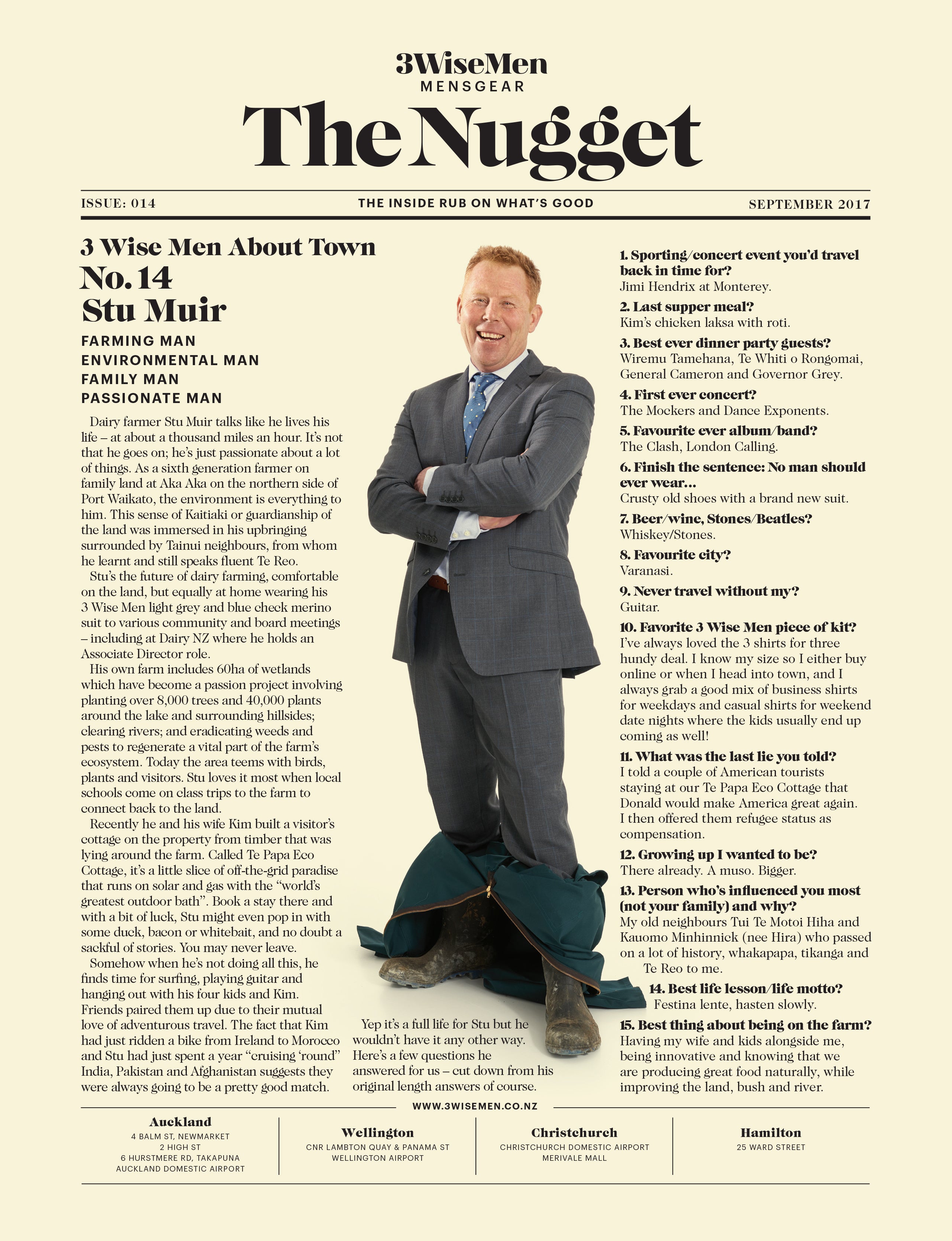 3WiseMen
MENSGEAR
The Nugget

ISSUE: 014

THE INSIDE RUB ON WHAT'S GOOD

SEPTEMBER 2017

3 Wise Men About Town
No. 14
Stu Muir

FARMING MAN
ENVIRONMENTAL MAN
FAMILY MAN
PASSIONATE MAN

Dairy farmer Stu Muir talks like he lives his life – at about a thousand miles an hour. It's not that he goes on; he's just passionate about a lot of things. As a sixth generation farmer on family land at Aka Aka on the northern side of Port Waikato, the environment is everything to him. This sense of Kaitiaki or guardianship of the land was immersed in his upbringing surrounded by Tainui neighbours, from whom he learnt and still speaks fluent Te Reo.

Stu's the future of dairy farming, comfortable on the land, but equally at home wearing his 3 Wise Men light grey and blue check merino suit to various community and board meetings – including at Dairy NZ where he holds an Associate Director role.

His own farm includes 60ha of wetlands which have become a passion project involving planting over 8,000 trees and 40,000 plants around the lake and surrounding hillsides; clearing rivers; and eradicating weeds and pests to regenerate a vital part of the farm's ecosystem. Today the area teems with birds, plants and visitors. Stu loves it most when local schools come on class trips to the farm to connect back to the land.

Recently he and his wife Kim built a visitor's cottage on the property from timber that was lying around the farm. Called Te Papa Eco Cottage, it's a little slice of off-the-grid paradise that runs on solar and gas with the "world's greatest outdoor bath". Book a stay there and with a bit of luck, Stu might even pop in with some duck, bacon or whitebait, and no doubt a sackful of stories. You may never leave.

Somehow when he's not doing all this, he finds time for surfing, playing guitar and hanging out with his four kids and Kim. Friends paired them up due to their mutual love of adventurous travel. The fact that Kim had just ridden a bike from Ireland to Morocco and Stu had just spent a year "cruising 'round" India, Pakistan and Afghanistan suggests they were always going to be a pretty good match.

Yep it's a full life for Stu but he wouldn't have it any other way. Here's a few questions he answered for us – cut down from his original length answers of course.

1. Sporting/concert event you'd travel back in time for?
Jimi Hendrix at Monterey.

2. Last supper meal?
Kim's chicken laksa with roti.

3. Best ever dinner party guests?
Wiremu Tamehana, Te Whiti o Rongomai, General Cameron and Governor Grey.

4. First ever concert?
The Mockers and Dance Exponents.

5. Favourite ever album/band?
The Clash, London Calling.

6. Finish the sentence: No man should ever wear...
Crusty old shoes with a brand new suit.

7. Beer/wine, Stones/Beatles?
Whiskey/Stones.

8. Favourite city?
Varanasi.

9. Never travel without my?
Guitar.

10. Favorite 3 Wise Men piece of kit?
I've always loved the 3 shirts for three hundy deal. I know my size so I either buy online or when I head into town, and I always grab a good mix of business shirts for weekdays and casual shirts for weekend date nights where the kids usually end up coming as well!

11. What was the last lie you told?
I told a couple of American tourists staying at our Te Papa Eco Cottage that Donald would make America great again. I then offered them refugee status as compensation.

12. Growing up I wanted to be?
There already. A muso. Bigger.

13. Person who's influenced you most (not your family) and why?
My old neighbours Tui Te Motoi Hiha and Kauomo Minhinnick (nee Hira) who passed on a lot of history, whakapapa, tikanga and Te Reo to me.

14. Best life lesson/life motto?
Festina lente, hasten slowly.

15. Best thing about being on the farm?
Having my wife and kids alongside me, being innovative and knowing that we are producing great food naturally, while improving the land, bush and river.

WWW.3WISEMEN.CO.NZ

Auckland
4 BALM ST, NEWMARKET
2 HIGH ST
6 HURSTMERE RD, TAKAPUNA
AUCKLAND DOMESTIC AIRPORT

Wellington
CNR LAMBTON QUAY & PANAMA ST
WELLINGTON AIRPORT

Christchurch
CHRISTCHURCH DOMESTIC AIRPORT
MERIVALE MALL

Hamilton
25 WARD STREET